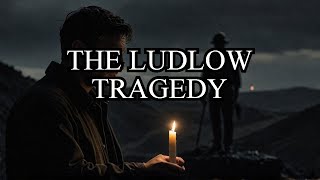 THE LUDLOW TRAGEDY